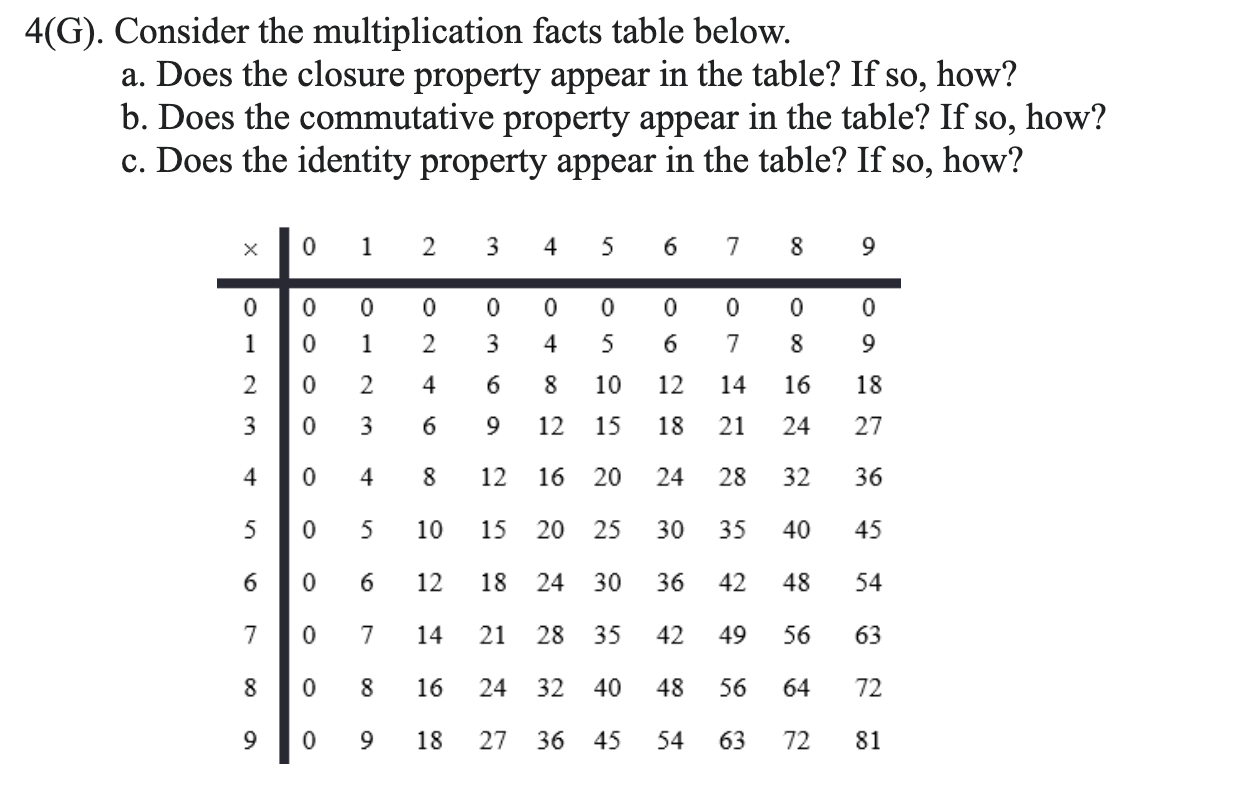 4(G). Consider the multiplication facts table below.

a. Does the closure property appear in the table? If so, how?

b. Does the commutative property appear in the table? If so, how?

c. Does the identity property appear in the table? If so, how?

| × | 0 | 1 | 2 | 3 | 4 | 5 | 6 | 7 | 8 | 9 |
|---|---|---|---|---|---|---|---|---|---|---|
| 0 | 0 | 0 | 0 | 0 | 0 | 0 | 0 | 0 | 0 | 0 |
| 1 | 0 | 1 | 2 | 3 | 4 | 5 | 6 | 7 | 8 | 9 |
| 2 | 0 | 2 | 4 | 6 | 8 | 10 | 12 | 14 | 16 | 18 |
| 3 | 0 | 3 | 6 | 9 | 12 | 15 | 18 | 21 | 24 | 27 |
| 4 | 0 | 4 | 8 | 12 | 16 | 20 | 24 | 28 | 32 | 36 |
| 5 | 0 | 5 | 10 | 15 | 20 | 25 | 30 | 35 | 40 | 45 |
| 6 | 0 | 6 | 12 | 18 | 24 | 30 | 36 | 42 | 48 | 54 |
| 7 | 0 | 7 | 14 | 21 | 28 | 35 | 42 | 49 | 56 | 63 |
| 8 | 0 | 8 | 16 | 24 | 32 | 40 | 48 | 56 | 64 | 72 |
| 9 | 0 | 9 | 18 | 27 | 36 | 45 | 54 | 63 | 72 | 81 |